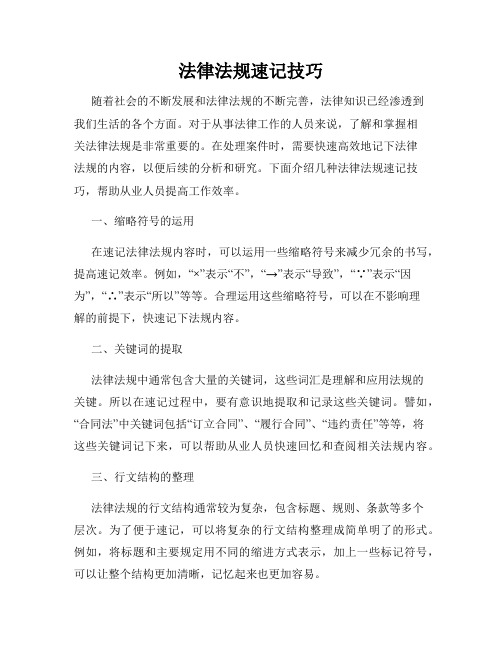 法律法规速记技巧

随着社会的不断发展和法律法规的不断完善，法律知识已经渗透到我们生活的各个方面。对于从事法律工作的人员来说，了解和掌握相关法律法规是非常重要的。在处理案件时，需要快速高效地记下法律法规的内容，以便后续的分析和研究。下面介绍几种法律法规速记技巧，帮助从业人员提高工作效率。

一、缩略符号的运用

在速记法律法规内容时，可以运用一些缩略符号来减少冗余的书写，提高速记效率。例如，“×”表示“不”，“→”表示“导致”，“∵”表示“因为”，“∴”表示“所以”等等。合理运用这些缩略符号，可以在不影响理解的前提下，快速记下法规内容。

二、关键词的提取

法律法规中通常包含大量的关键词，这些词汇是理解和应用法规的关键。所以在速记过程中，要有意识地提取和记录这些关键词。譬如，“合同法”中关键词包括“订立合同”、“履行合同”、“违约责任”等等，将这些关键词记下来，可以帮助从业人员快速回忆和查阅相关法规内容。

三、行文结构的整理

法律法规的行文结构通常较为复杂，包含标题、规则、条款等多个层次。为了便于速记，可以将复杂的行文结构整理成简单明了的形式。例如，将标题和主要规定用不同的缩进方式表示，加上一些标记符号，可以让整个结构更加清晰，记忆起来也更加容易。